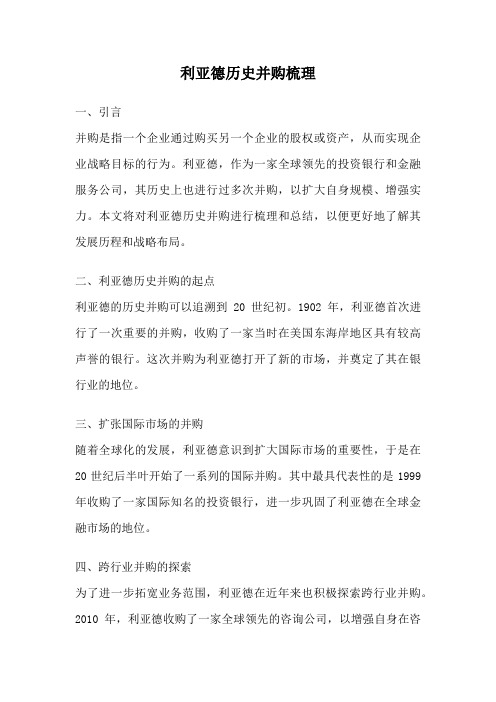 利亚德历史并购梳理

一、引言

并购是指一个企业通过购买另一个企业的股权或资产，从而实现企业战略目标的行为。利亚德，作为一家全球领先的投资银行和金融服务公司，其历史上也进行过多次并购，以扩大自身规模、增强实力。本文将对利亚德历史并购进行梳理和总结，以便更好地了解其发展历程和战略布局。

二、利亚德历史并购的起点

利亚德的历史并购可以追溯到 20 世纪初。1902 年，利亚德首次进行了一次重要的并购，收购了一家当时在美国东海岸地区具有较高声誉的银行。这次并购为利亚德打开了新的市场，并奠定了其在银行业的地位。

三、扩张国际市场的并购

随着全球化的发展，利亚德意识到扩大国际市场的重要性，于是在 20 世纪后半叶开始了一系列的国际并购。其中最具代表性的是 1999 年收购了一家国际知名的投资银行，进一步巩固了利亚德在全球金融市场的地位。

四、跨行业并购的探索

为了进一步拓宽业务范围，利亚德在近年来也积极探索跨行业并购。2010 年，利亚德收购了一家全球领先的咨询公司，以增强自身在咨